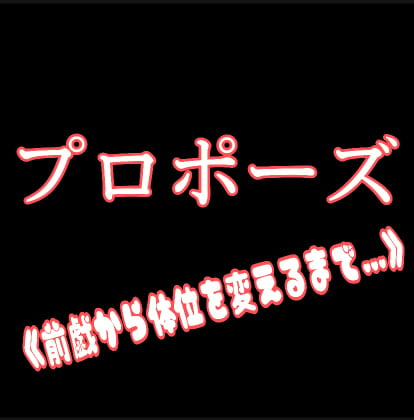 プロポーズ

《前戯から体位を変えるまで…》